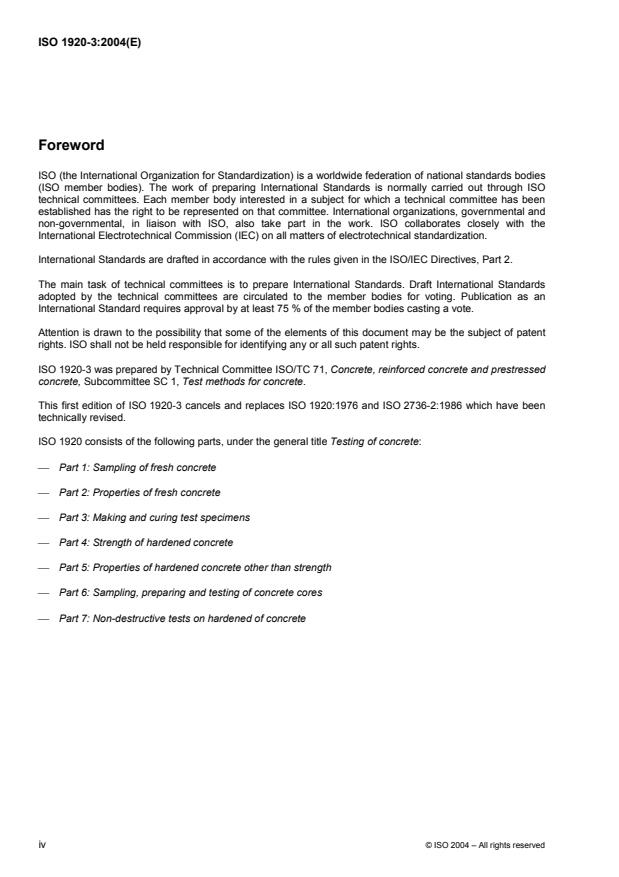 ISO 1920-3:2004(E)

Foreword

ISO (the International Organization for Standardization) is a worldwide federation of national standards bodies (ISO member bodies). The work of preparing International Standards is normally carried out through ISO technical committees. Each member body interested in a subject for which a technical committee has been established has the right to be represented on that committee. International organizations, governmental and non-governmental, in liaison with ISO, also take part in the work. ISO collaborates closely with the International Electrotechnical Commission (IEC) on all matters of electrotechnical standardization.

International Standards are drafted in accordance with the rules given in the ISO/IEC Directives, Part 2.

The main task of technical committees is to prepare International Standards. Draft International Standards adopted by the technical committees are circulated to the member bodies for voting. Publication as an International Standard requires approval by at least 75 % of the member bodies casting a vote.

Attention is drawn to the possibility that some of the elements of this document may be the subject of patent rights. ISO shall not be held responsible for identifying any or all such patent rights.

ISO 1920-3 was prepared by Technical Committee ISO/TC 71, Concrete, reinforced concrete and prestressed concrete, Subcommittee SC 1, Test methods for concrete.

This first edition of ISO 1920-3 cancels and replaces ISO 1920:1976 and ISO 2736-2:1986 which have been technically revised.

ISO 1920 consists of the following parts, under the general title Testing of concrete:

— Part 1: Sampling of fresh concrete

— Part 2: Properties of fresh concrete

— Part 3: Making and curing test specimens

— Part 4: Strength of hardened concrete

— Part 5: Properties of hardened concrete other than strength

— Part 6: Sampling, preparing and testing of concrete cores

— Part 7: Non-destructive tests on hardened of concrete

iv

© ISO 2004 – All rights reserved